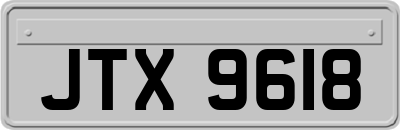 JTX 9618